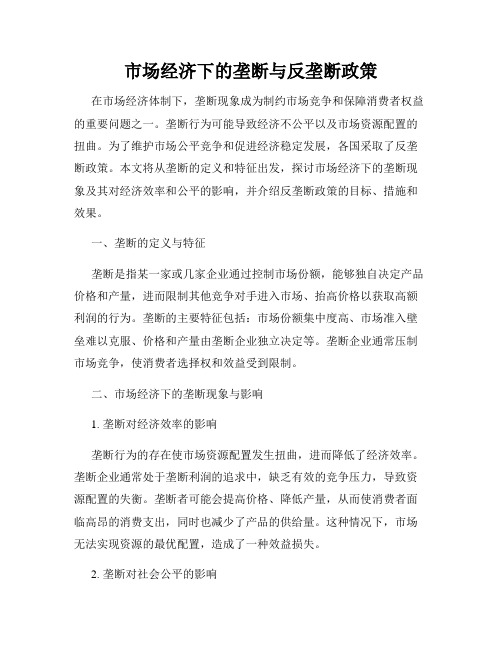 市场经济下的垄断与反垄断政策

在市场经济体制下，垄断现象成为制约市场竞争和保障消费者权益的重要问题之一。垄断行为可能导致经济不公平以及市场资源配置的扭曲。为了维护市场公平竞争和促进经济稳定发展，各国采取了反垄断政策。本文将从垄断的定义和特征出发，探讨市场经济下的垄断现象及其对经济效率和公平的影响，并介绍反垄断政策的目标、措施和效果。

一、垄断的定义与特征

垄断是指某一家或几家企业通过控制市场份额，能够独自决定产品价格和产量，进而限制其他竞争对手进入市场、抬高价格以获取高额利润的行为。垄断的主要特征包括：市场份额集中度高、市场准入壁垒难以克服、价格和产量由垄断企业独立决定等。垄断企业通常压制市场竞争，使消费者选择权和效益受到限制。

二、市场经济下的垄断现象与影响

1. 垄断对经济效率的影响

垄断行为的存在使市场资源配置发生扭曲，进而降低了经济效率。垄断企业通常处于垄断利润的追求中，缺乏有效的竞争压力，导致资源配置的失衡。垄断者可能会提高价格、降低产量，从而使消费者面临高昂的消费支出，同时也减少了产品的供给量。这种情况下，市场无法实现资源的最优配置，造成了一种效益损失。

2. 垄断对社会公平的影响